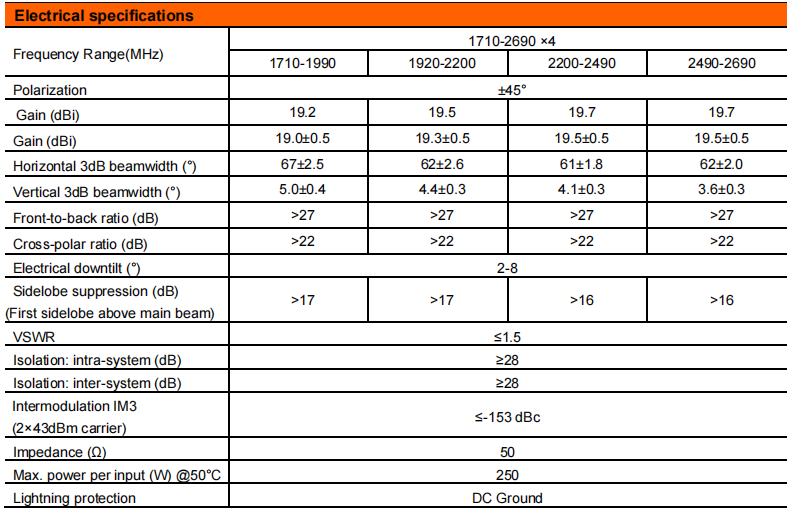 Electrical specifications

| Frequency Range(MHz) | 1710-2690 ×4 | | | |
|---|---|---|---|---|
| | 1710-1990 | 1920-2200 | 2200-2490 | 2490-2690 |
| Polarization | ±45° | | | |
| Gain (dBi) | 19.2 | 19.5 | 19.7 | 19.7 |
| Gain (dBi) | 19.0±0.5 | 19.3±0.5 | 19.5±0.5 | 19.5±0.5 |
| Horizontal 3dB beamwidth (°) | 67±2.5 | 62±2.6 | 61±1.8 | 62±2.0 |
| Vertical 3dB beamwidth (°) | 5.0±0.4 | 4.4±0.3 | 4.1±0.3 | 3.6±0.3 |
| Front-to-back ratio (dB) | >27 | >27 | >27 | >27 |
| Cross-polar ratio (dB) | >22 | >22 | >22 | >22 |
| Electrical downtilt (°) | 2-8 | | | |
| Sidelobe suppression (dB) (First sidelobe above main beam) | >17 | >17 | >16 | >16 |
| VSWR | ≤1.5 | | | |
| Isolation: intra-system (dB) | ≥28 | | | |
| Isolation: inter-system (dB) | ≥28 | | | |
| Intermodulation IM3 (2×43dBm carrier) | ≤-153 dBc | | | |
| Impedance (Ω) | 50 | | | |
| Max. power per input (W) @50°C | 250 | | | |
| Lightning protection | DC Ground | | | |